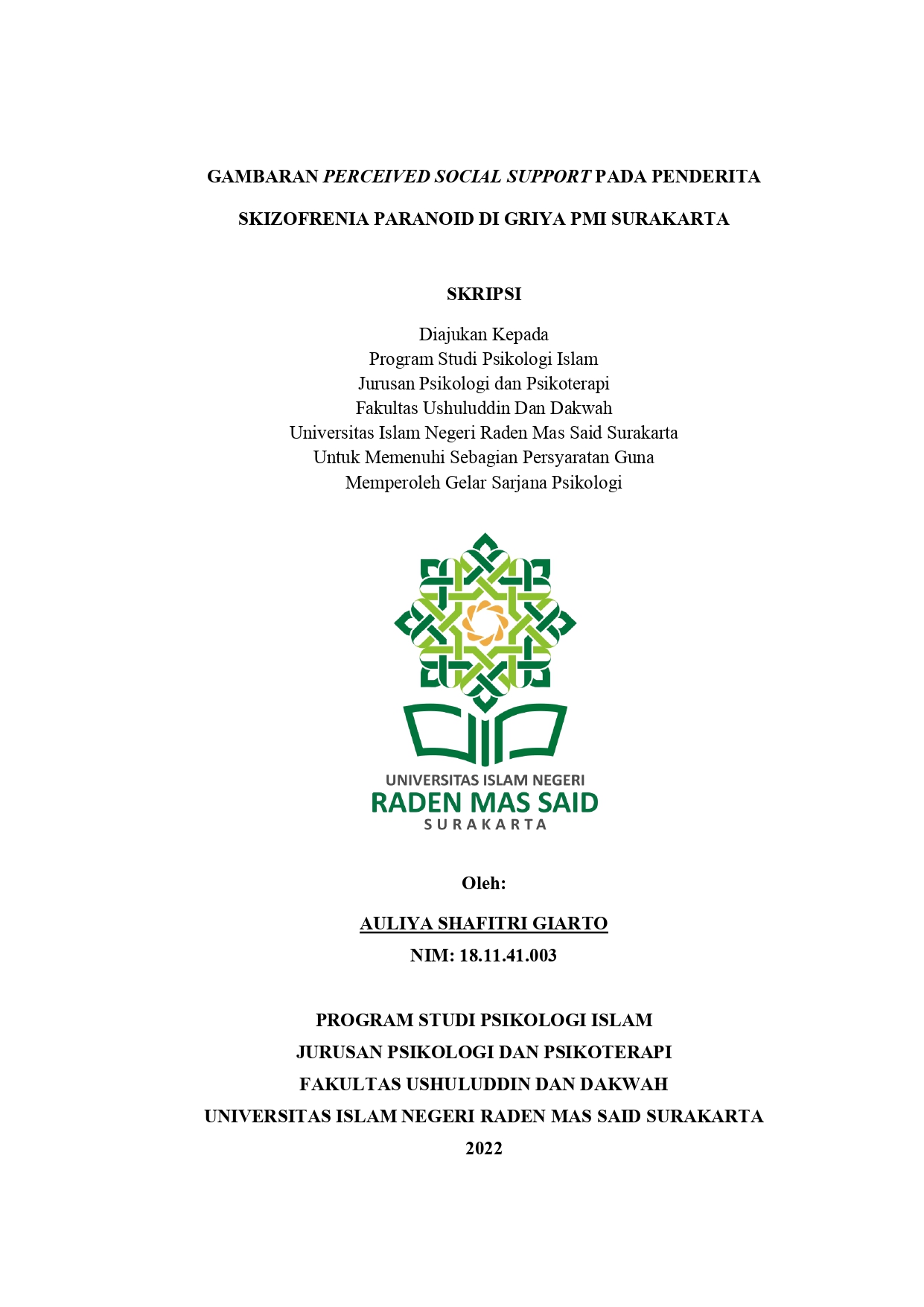 GAMBARAN PERCEIVED SOCIAL SUPPORT PADA PENDERITA SKIZOFRENIA PARANOID DI GRIYA PMI SURAKARTA

SKRIPSI

Diajukan Kepada
Program Studi Psikologi Islam
Jurusan Psikologi dan Psikoterapi
Fakultas Ushuluddin Dan Dakwah
Universitas Islam Negeri Raden Mas Said Surakarta
Untuk Memenuhi Sebagian Persyaratan Guna
Memperoleh Gelar Sarjana Psikologi

UNIVERSITAS ISLAM NEGERI
RADEN MAS SAID
SURAKARTA

Oleh:

AULIYA SHAFITRI GIARTO
NIM: 18.11.41.003

PROGRAM STUDI PSIKOLOGI ISLAM
JURUSAN PSIKOLOGI DAN PSIKOTERAPI
FAKULTAS USHULUDDIN DAN DAKWAH
UNIVERSITAS ISLAM NEGERI RADEN MAS SAID SURAKARTA
2022